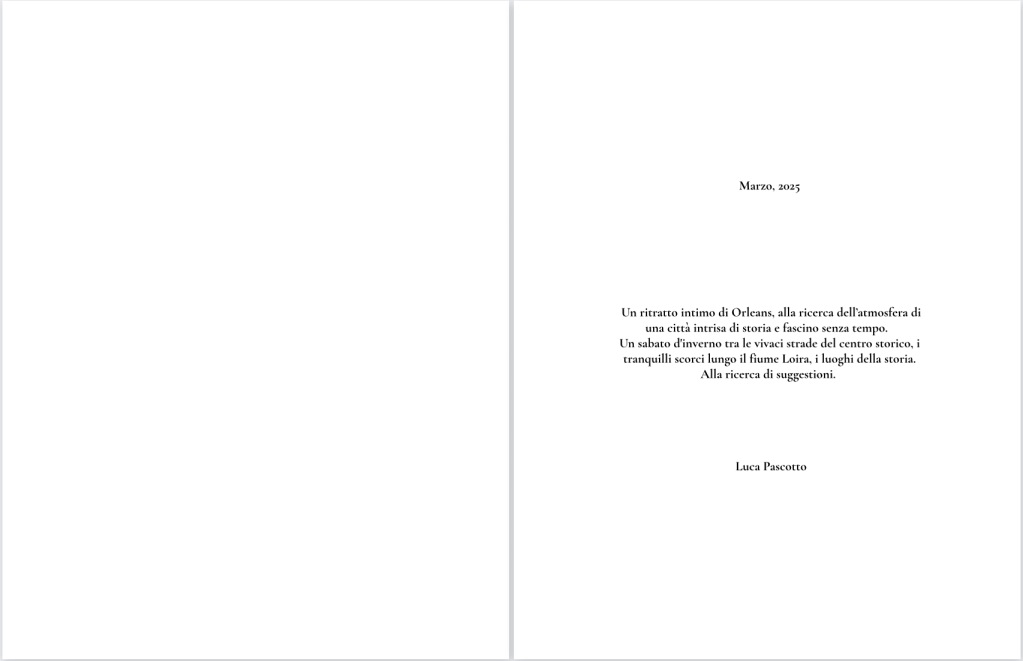 Marzo, 2025

Un ritratto intimo di Orleans, alla ricerca dell'atmosfera di una città intrisa di storia e fascino senza tempo.
Un sabato d'inverno tra le vivaci strade del centro storico, i tranquilli scorci lungo il fiume Loira, i luoghi della storia.
Alla ricerca di suggestioni.

Luca Pascotto